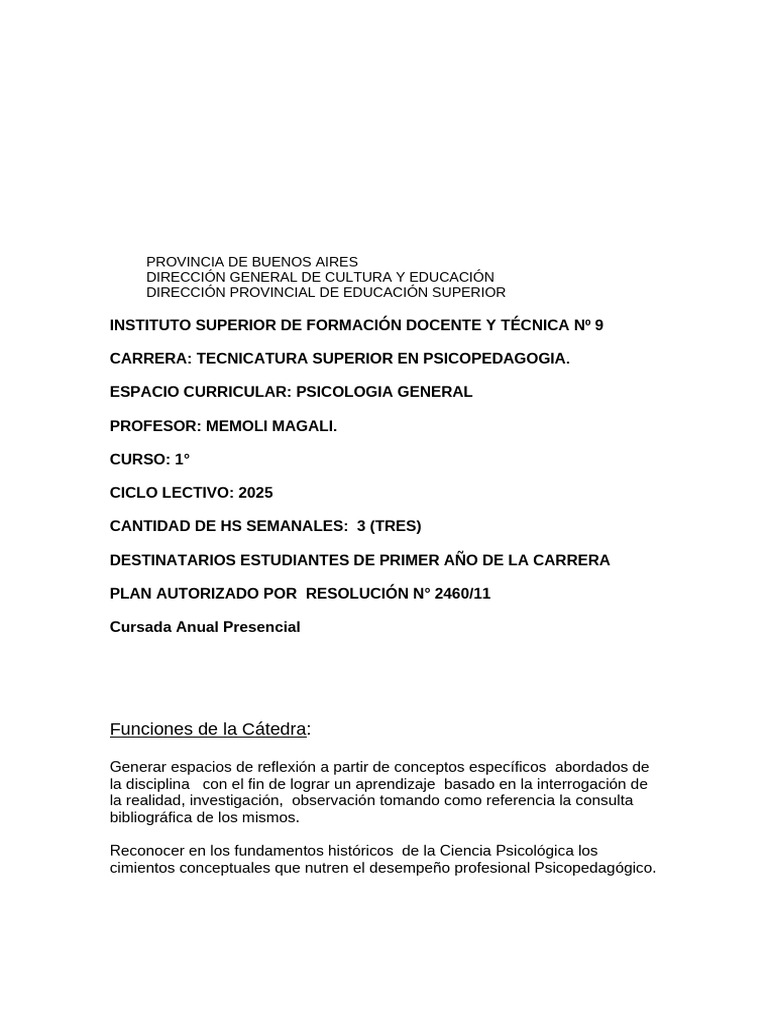 PROVINCIA DE BUENOS AIRES
DIRECCIÓN GENERAL DE CULTURA Y EDUCACIÓN
DIRECCIÓN PROVINCIAL DE EDUCACIÓN SUPERIOR

INSTITUTO SUPERIOR DE FORMACIÓN DOCENTE Y TÉCNICA Nº 9

CARRERA: TECNICATURA SUPERIOR EN PSICOPEDAGOGIA.

ESPACIO CURRICULAR: PSICOLOGIA GENERAL

PROFESOR: MEMOLI MAGALI.

CURSO: 1°

CICLO LECTIVO: 2025

CANTIDAD DE HS SEMANALES: 3 (TRES)

DESTINATARIOS ESTUDIANTES DE PRIMER AÑO DE LA CARRERA

PLAN AUTORIZADO POR RESOLUCIÓN N° 2460/11

Cursada Anual Presencial

Funciones de la Cátedra:

Generar espacios de reflexión a partir de conceptos específicos abordados de la disciplina con el fin de lograr un aprendizaje basado en la interrogación de la realidad, investigación, observación tomando como referencia la consulta bibliográfica de los mismos.

Reconocer en los fundamentos históricos de la Ciencia Psicológica los cimientos conceptuales que nutren el desempeño profesional Psicopedagógico.